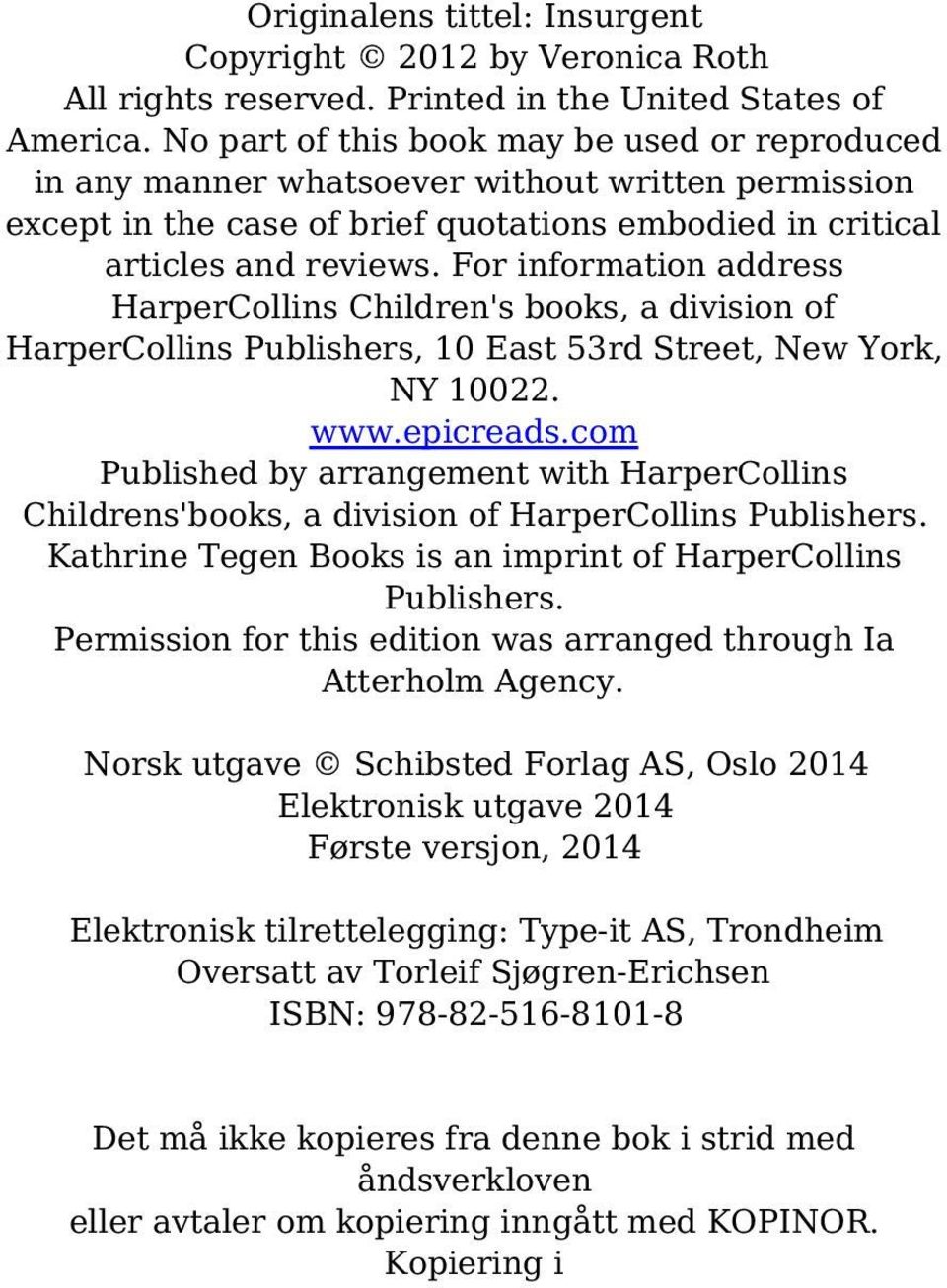 Originalens tittel: Insurgent
Copyright © 2012 by Veronica Roth
All rights reserved. Printed in the United States of America. No part of this book may be used or reproduced in any manner whatsoever without written permission except in the case of brief quotations embodied in critical articles and reviews. For information address HarperCollins Children's books, a division of HarperCollins Publishers, 10 East 53rd Street, New York, NY 10022.
www.epicreads.com
Published by arrangement with HarperCollins Childrens'books, a division of HarperCollins Publishers.
Kathrine Tegen Books is an imprint of HarperCollins Publishers.
Permission for this edition was arranged through Ia Atterholm Agency.

Norsk utgave © Schibsted Forlag AS, Oslo 2014
Elektronisk utgave 2014
Første versjon, 2014

Elektronisk tilrettelegging: Type-it AS, Trondheim
Oversatt av Torleif Sjøgren-Erichsen
ISBN: 978-82-516-8101-8

Det må ikke kopieres fra denne bok i strid med åndsverkloven
eller avtaler om kopiering inngått med KOPINOR.
Kopiering i